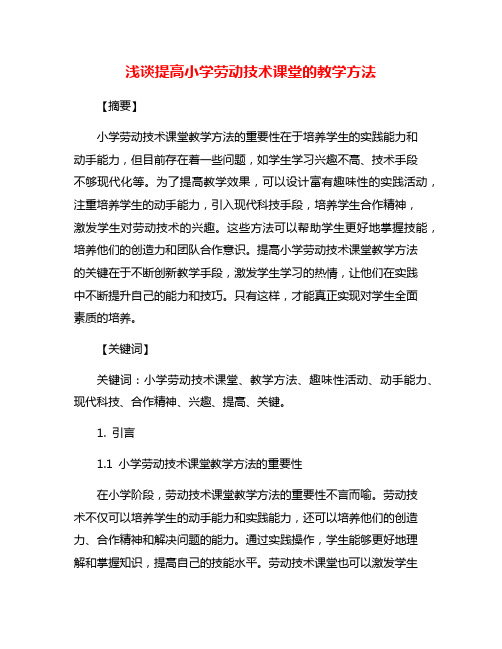 浅谈提高小学劳动技术课堂的教学方法

【摘要】

小学劳动技术课堂教学方法的重要性在于培养学生的实践能力和动手能力，但目前存在着一些问题，如学生学习兴趣不高、技术手段不够现代化等。为了提高教学效果，可以设计富有趣味性的实践活动，注重培养学生的动手能力，引入现代科技手段，培养学生合作精神，激发学生对劳动技术的兴趣。这些方法可以帮助学生更好地掌握技能，培养他们的创造力和团队合作意识。提高小学劳动技术课堂教学方法的关键在于不断创新教学手段，激发学生学习的热情，让他们在实践中不断提升自己的能力和技巧。只有这样，才能真正实现对学生全面素质的培养。

【关键词】

关键词：小学劳动技术课堂、教学方法、趣味性活动、动手能力、现代科技、合作精神、兴趣、提高、关键。

1. 引言

1.1 小学劳动技术课堂教学方法的重要性

在小学阶段，劳动技术课堂教学方法的重要性不言而喻。劳动技术不仅可以培养学生的动手能力和实践能力，还可以培养他们的创造力、合作精神和解决问题的能力。通过实践操作，学生能够更好地理解和掌握知识，提高自己的技能水平。劳动技术课堂也可以激发学生